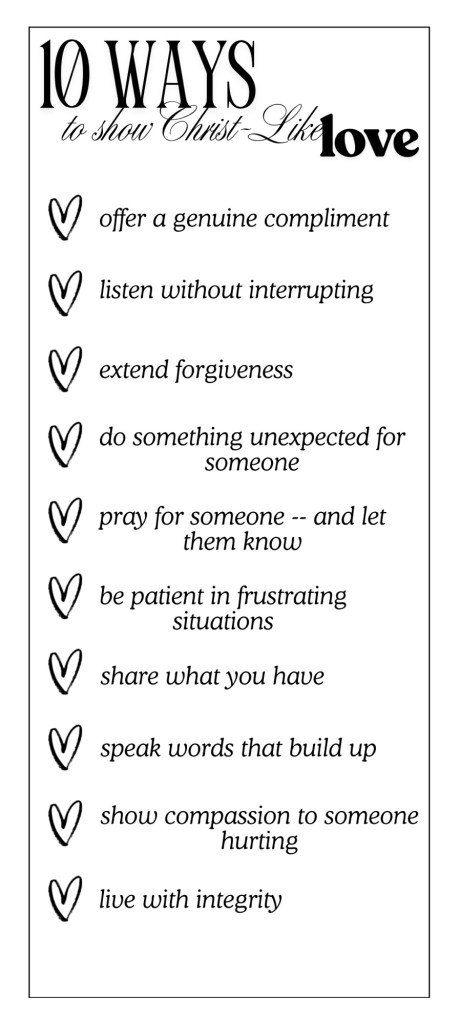 10 WAYS to show Christ-Like love

offer a genuine compliment

listen without interrupting

extend forgiveness

do something unexpected for someone

pray for someone -- and let them know

be patient in frustrating situations

share what you have

speak words that build up

show compassion to someone hurting

live with integrity